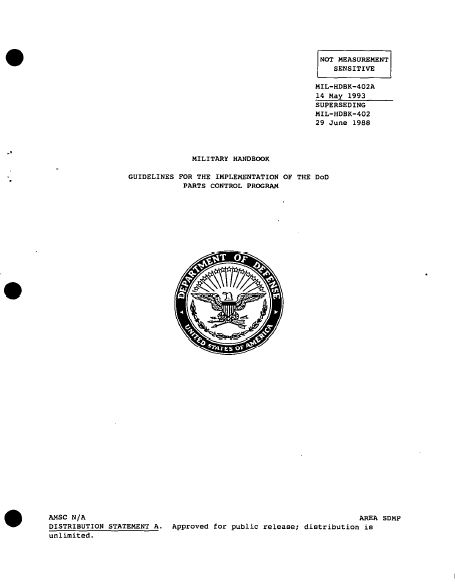 NOT MEASUREMENT SENSITIVE

MIL-HDBK-402A
14 May 1993
SUPERSEDING
MIL-HDBK-402
29 June 1988

MILITARY HANDBOOK

GUIDELINES FOR THE IMPLEMENTATION OF THE DoD PARTS CONTROL PROGRAM

DEPARTMENT OF DEFENSE
UNITED STATES OF AMERICA

AMSC N/A
AREA SDMP

DISTRIBUTION STATEMENT A. Approved for public release; distribution is unlimited.